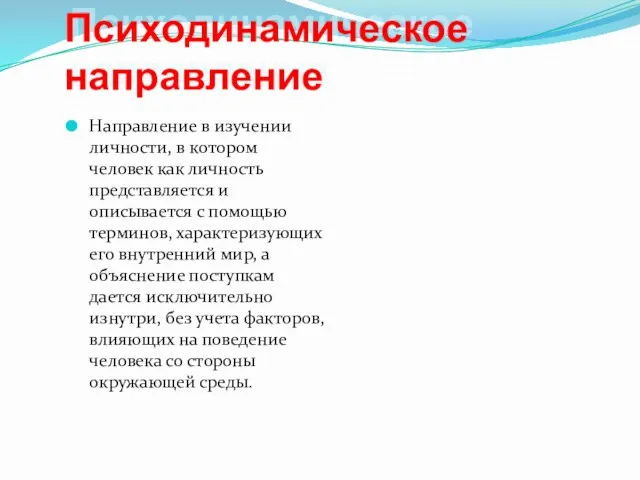 Психодинамическое направление

Направление в изучении личности, в котором человек как личность представляется и описывается с помощью терминов, характеризующих его внутренний мир, а объяснение поступкам дается исключительно изнутри, без учета факторов, влияющих на поведение человека со стороны окружающей среды.